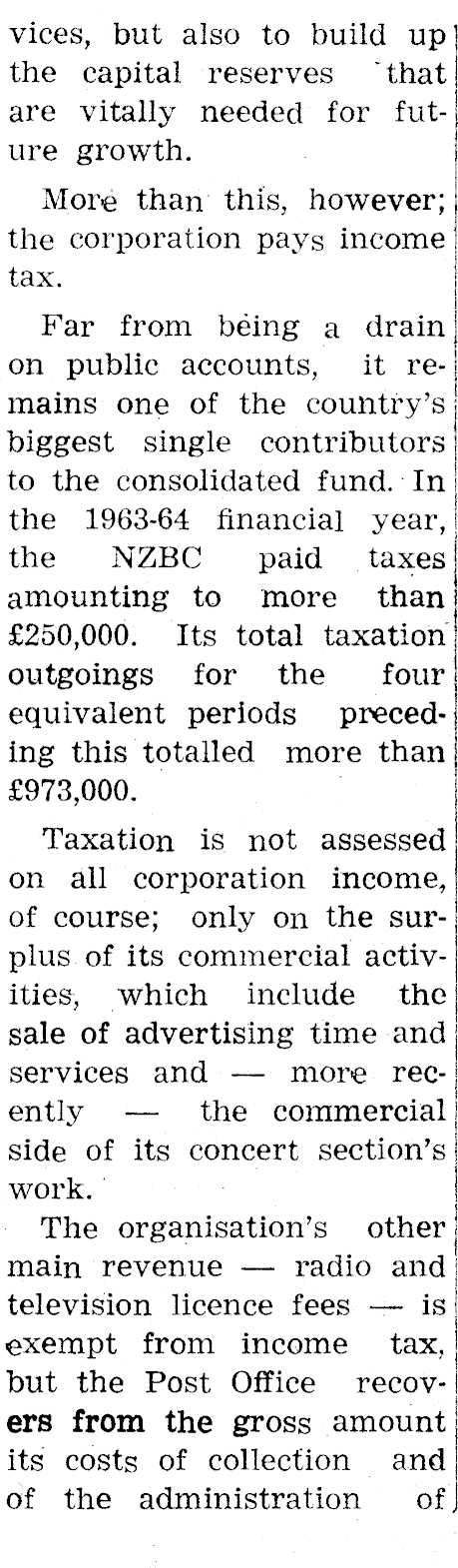 vices, but also to build up the capital reserves that are vitally needed for future growth.

More than this, however; the corporation pays income tax.

Far from being a drain on public accounts, it remains one of the country's biggest single contributors to the consolidated fund. In the 1963-64 financial year, the NZBC paid taxes amounting to more than £250,000. Its total taxation outgoings for the four equivalent periods preceding this totalled more than £973,000.

Taxation is not assessed on all corporation income, of course; only on the surplus of its commercial activities, which include the sale of advertising time and services and — more recently — the commercial side of its concert section's work.

The organisation's other main revenue — radio and television licence fees — is exempt from income tax, but the Post Office recovers from the gross amount its costs of collection and of the administration of